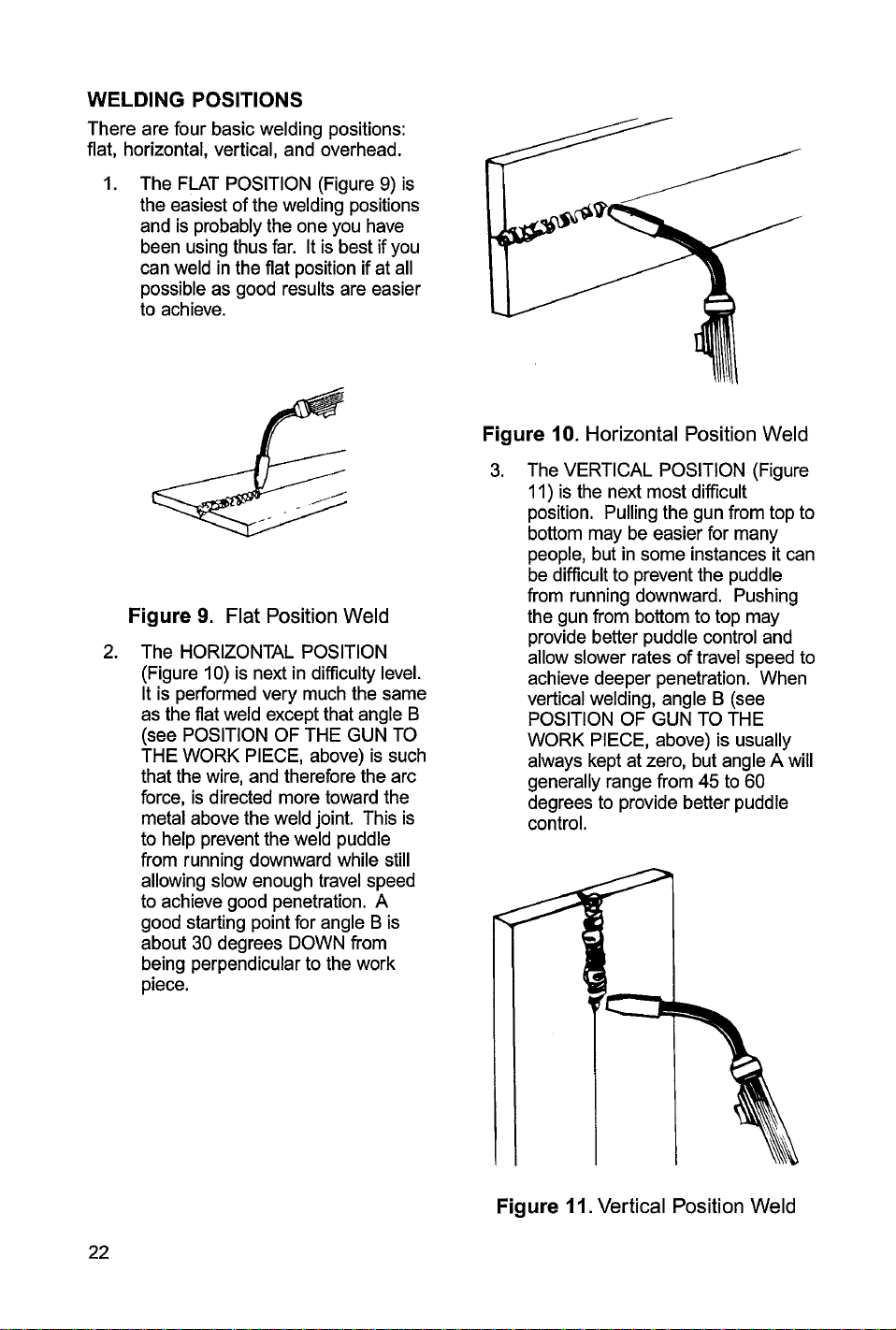 WELDING POSITIONS

There are four basic welding positions: flat, horizontal, vertical, and overhead.

1. The FLAT POSITION (Figure 9) is the easiest of the welding positions and is probably the one you have been using thus far. It is best if you can weld in the flat position if at all possible as good results are easier to achieve.

Figure 9. Flat Position Weld

2. The HORIZONTAL POSITION (Figure 10) is next in difficulty level. It is performed very much the same as the flat weld except that angle B (see POSITION OF THE GUN TO THE WORK PIECE, above) is such that the wire, and therefore the arc force, is directed more toward the metal above the weld joint. This is to help prevent the weld puddle from running downward while still allowing slow enough travel speed to achieve good penetration. A good starting point for angle B is about 30 degrees DOWN from being perpendicular to the work piece.

Figure 10. Horizontal Position Weld

3. The VERTICAL POSITION (Figure 11) is the next most difficult position. Pulling the gun from top to bottom may be easier for many people, but in some instances it can be difficult to prevent the puddle from running downward. Pushing the gun from bottom to top may provide better puddle control and allow slower rates of travel speed to achieve deeper penetration. When vertical welding, angle B (see POSITION OF GUN TO THE WORK PIECE, above) is usually always kept at zero, but angle A will generally range from 45 to 60 degrees to provide better puddle control.

Figure 11. Vertical Position Weld

22